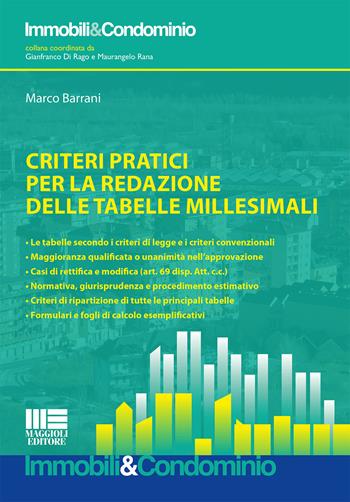 Immobili&Condominio
collana coordinata da
Gianfranco Di Rago e Maurangelo Rana

Marco Barrani

CRITERI PRATICI
PER LA REDAZIONE
DELLE TABELLE MILLESIMALI

• Le tabelle secondo i criteri di legge e i criteri convenzionali
• Maggioranza qualificata o unanimità nell'approvazione
• Casi di rettifica e modifica (art. 69 disp. Att. c.c.)
• Normativa, giurisprudenza e procedimento estimativo
• Criteri di ripartizione di tutte le principali tabelle
• Formulari e fogli di calcolo esemplificativi

MAGGIOLI EDITORE

Immobili&Condominio